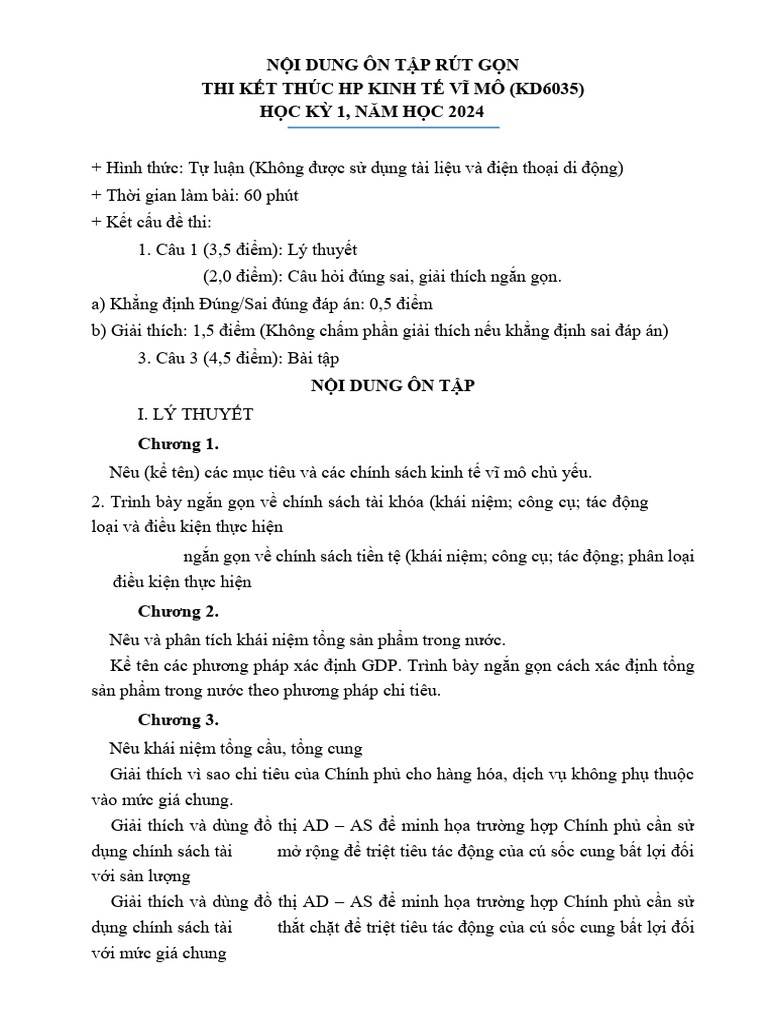 NỘI DUNG ÔN TẬP RÚT GỌN
THI KẾT THÚC HP KINH TẾ VĨ MÔ (KD6035)
HỌC KỲ 1, NĂM HỌC 2024

+ Hình thức: Tự luận (Không được sử dụng tài liệu và điện thoại di động)
+ Thời gian làm bài: 60 phút
+ Kết cấu đề thi:
1. Câu 1 (3,5 điểm): Lý thuyết
(2,0 điểm): Câu hỏi đúng sai, giải thích ngắn gọn.
a) Khẳng định Đúng/Sai đúng đáp án: 0,5 điểm
b) Giải thích: 1,5 điểm (Không chấm phần giải thích nếu khẳng định sai đáp án)
3. Câu 3 (4,5 điểm): Bài tập

NỘI DUNG ÔN TẬP

I. LÝ THUYẾT

Chương 1.

Nêu (kể tên) các mục tiêu và các chính sách kinh tế vĩ mô chủ yếu.

2. Trình bày ngắn gọn về chính sách tài khóa (khái niệm; công cụ; tác động loại và điều kiện thực hiện

ngắn gọn về chính sách tiền tệ (khái niệm; công cụ; tác động; phân loại điều kiện thực hiện

Chương 2.

Nêu và phân tích khái niệm tổng sản phẩm trong nước.

Kể tên các phương pháp xác định GDP. Trình bày ngắn gọn cách xác định tổng sản phẩm trong nước theo phương pháp chi tiêu.

Chương 3.

Nêu khái niệm tổng cầu, tổng cung

Giải thích vì sao chi tiêu của Chính phủ cho hàng hóa, dịch vụ không phụ thuộc vào mức giá chung.

Giải thích và dùng đồ thị AD – AS để minh họa trường hợp Chính phủ cần sử dụng chính sách tài mở rộng để triệt tiêu tác động của cú sốc cung bất lợi đối với sản lượng

Giải thích và dùng đồ thị AD – AS để minh họa trường hợp Chính phủ cần sử dụng chính sách tài thắt chặt để triệt tiêu tác động của cú sốc cung bất lợi đối với mức giá chung